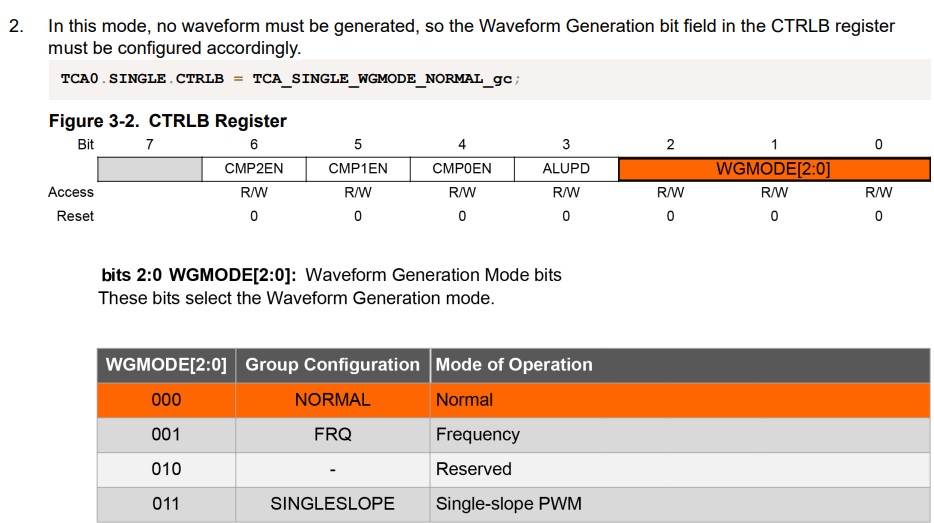 2. In this mode, no waveform must be generated, so the Waveform Generation bit field in the CTRLB register must be configured accordingly.

TCA0.SINGLE.CTRLB = TCA_SINGLE_WGMODE_NORMAL_gc;

Figure 3-2. CTRLB Register

| Bit | 7 | 6 | 5 | 4 | 3 | 2 | 1 | 0 |
|---|---|---|---|---|---|---|---|---|
| | | CMP2EN | CMP1EN | CMP0EN | ALUPD | WGMODE[2:0] | | |
| Access | | R/W | R/W | R/W | R/W | R/W | R/W | R/W |
| Reset | | 0 | 0 | 0 | 0 | 0 | 0 | 0 |

bits 2:0 WGMODE[2:0]: Waveform Generation Mode bits
These bits select the Waveform Generation mode.

| WGMODE[2:0] | Group Configuration | Mode of Operation |
|---|---|---|
| 000 | NORMAL | Normal |
| 001 | FRQ | Frequency |
| 010 | - | Reserved |
| 011 | SINGLESLOPE | Single-slope PWM |